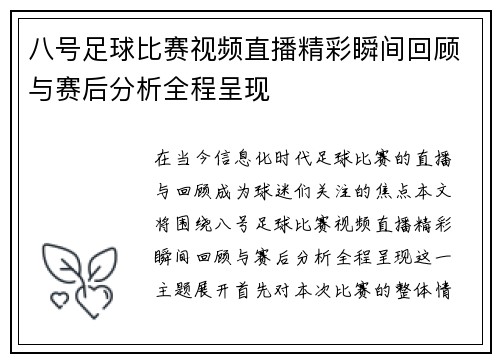 八号足球比赛视频直播精彩瞬间回顾与赛后分析全程呈现

在当今信息化时代足球比赛的直播与回顾成为球迷们关注的焦点本文将围绕八号足球比赛视频直播精彩瞬间回顾与赛后分析全程呈现这一主题展开首先对本次比赛的整体情